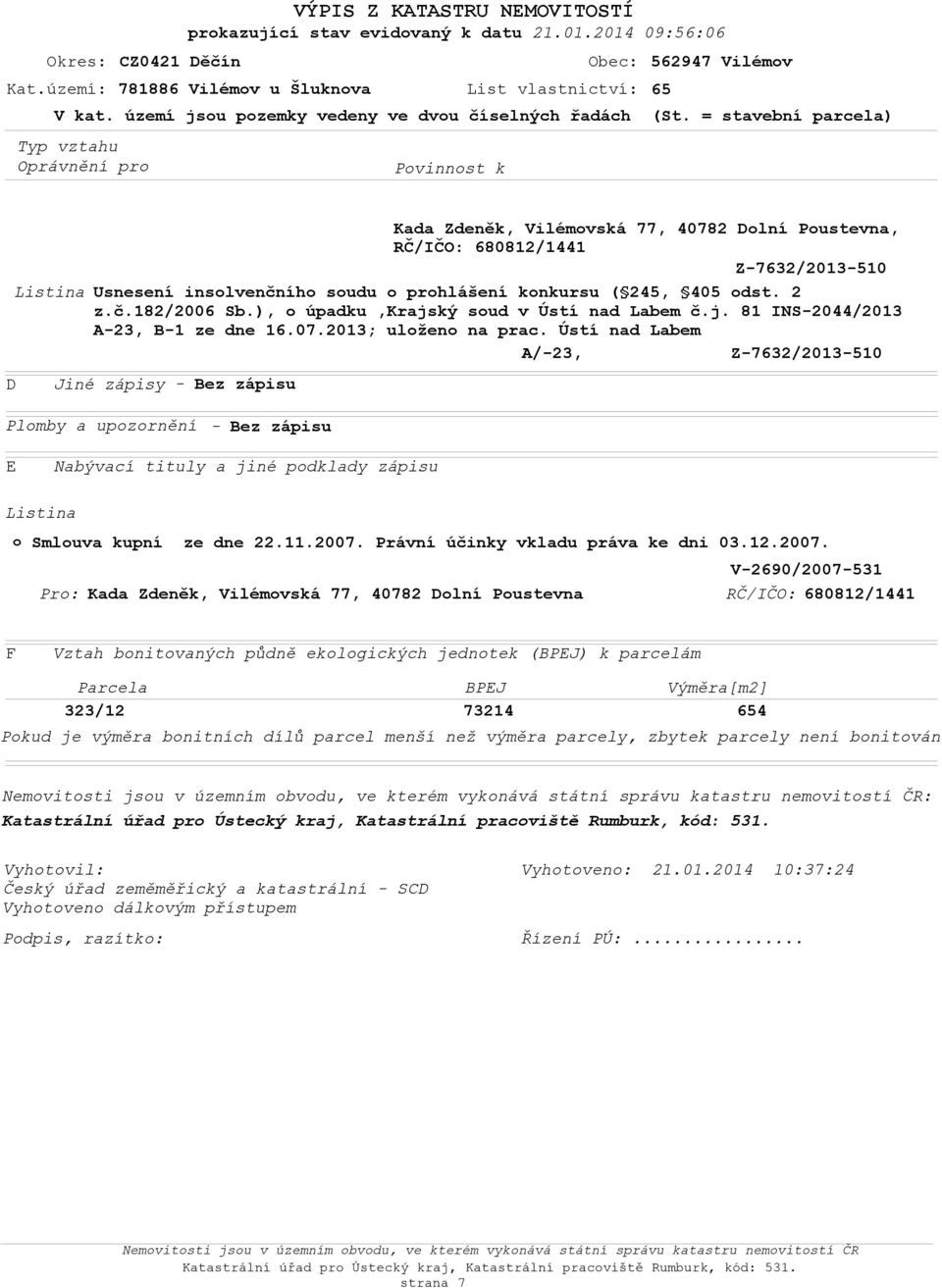 VÝPIS Z KATASTRU NEMOVITOSTÍ
prokazující stav evidovaný k datu 21.01.2014 09:56:06

Okres: CZ0421 Děčín	Obec: 562947 Vilémov
Kat.území: 781886 Vilémov u Šluknova	List vlastnictví: 65
V kat. území jsou pozemky vedeny ve dvou číselných řadách (St. = stavební parcela)

Typ vztahu
Oprávnění pro	Povinnost k

Kada Zdeněk, Vilémovská 77, 40782 Dolní Poustevna, RČ/IČO: 680812/1441
Z-7632/2013-510
Listina Usnesení insolvenčního soudu o prohlášení konkursu (§245, §405 odst. 2 z.č.182/2006 Sb.), o úpadku ,Krajský soud v Ústí nad Labem č.j. 81 INS-2044/2013 A-23, B-1 ze dne 16.07.2013; uloženo na prac. Ústí nad Labem
A/-23,	Z-7632/2013-510

D	Jiné zápisy - Bez zápisu

Plomby a upozornění - Bez zápisu

E	Nabývací tituly a jiné podklady zápisu

Listina
o Smlouva kupní ze dne 22.11.2007. Právní účinky vkladu práva ke dni 03.12.2007.
V-2690/2007-531
Pro: Kada Zdeněk, Vilémovská 77, 40782 Dolní Poustevna	RČ/IČO: 680812/1441

F	Vztah bonitovaných půdně ekologických jednotek (BPEJ) k parcelám

| Parcela | BPEJ | Výměra[m2] |
|---|---|---|
| 323/12 | 73214 | 654 |

Pokud je výměra bonitních dílů parcel menší než výměra parcely, zbytek parcely není bonitován

Nemovitosti jsou v územním obvodu, ve kterém vykonává státní správu katastru nemovitostí ČR:
Katastrální úřad pro Ústecký kraj, Katastrální pracoviště Rumburk, kód: 531.

Vyhotovil:
Český úřad zeměměřický a katastrální - SCD
Vyhotoveno dálkovým přístupem	Vyhotoveno: 21.01.2014 10:37:24

Podpis, razítko:	Řízení PÚ: .................

Nemovitosti jsou v územním obvodu, ve kterém vykonává státní správu katastru nemovitostí ČR
Katastrální úřad pro Ústecký kraj, Katastrální pracoviště Rumburk, kód: 531.
strana 7